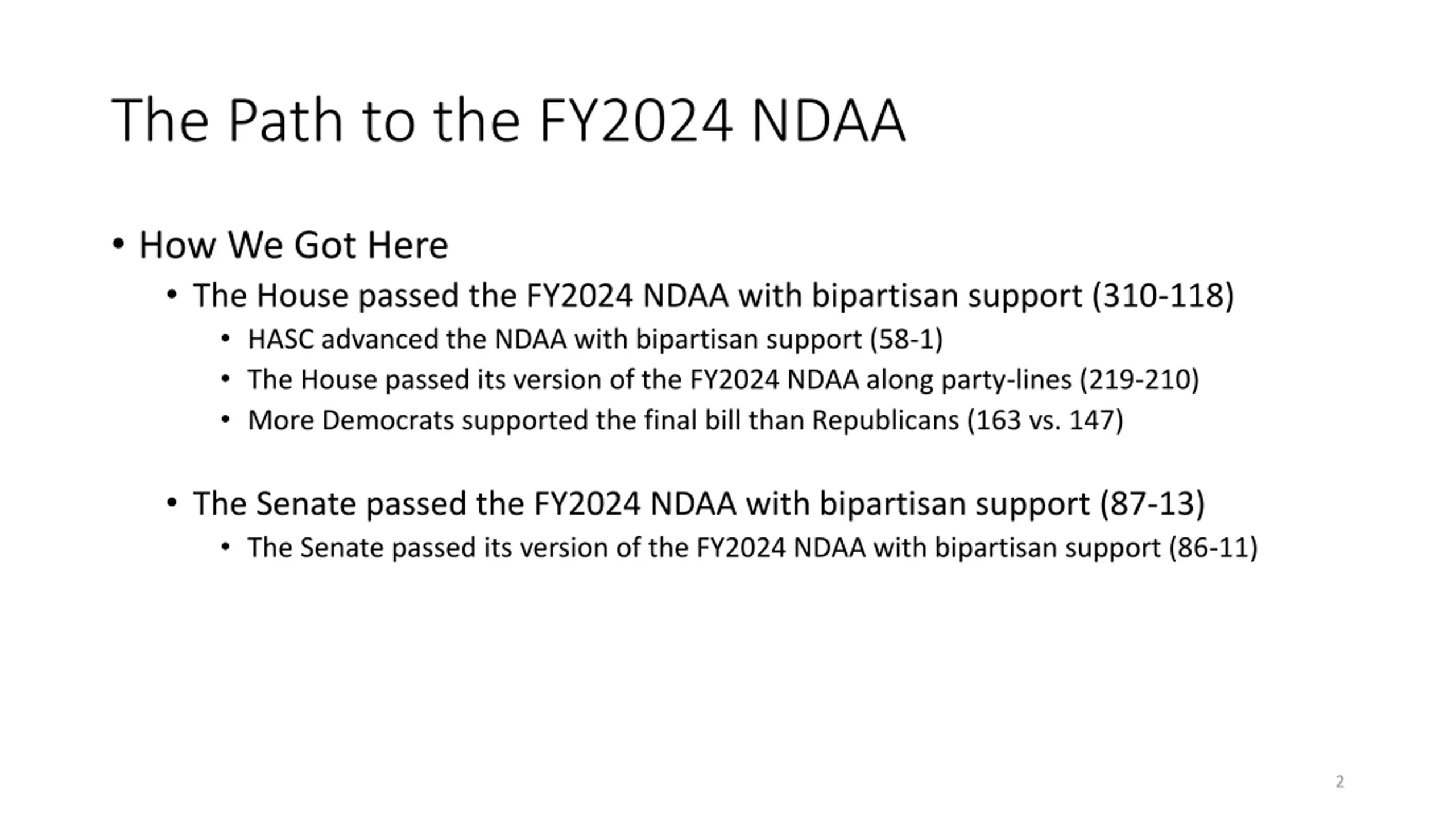 The Path to the FY2024 NDAA

• How We Got Here
  • The House passed the FY2024 NDAA with bipartisan support (310-118)
    • HASC advanced the NDAA with bipartisan support (58-1)
    • The House passed its version of the FY2024 NDAA along party-lines (219-210)
    • More Democrats supported the final bill than Republicans (163 vs. 147)

  • The Senate passed the FY2024 NDAA with bipartisan support (87-13)
    • The Senate passed its version of the FY2024 NDAA with bipartisan support (86-11)

2